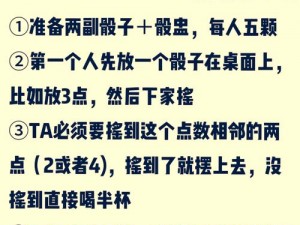 ①准备两副骰子＋骰盅，每人五颗
②第一个人先放一个骰子在桌面上，比如放3点，然后下家摇
③TA必须要摇到这个点数相邻的两点（2或者4)，摇到了就摆上去，没摇到直接喝半杯